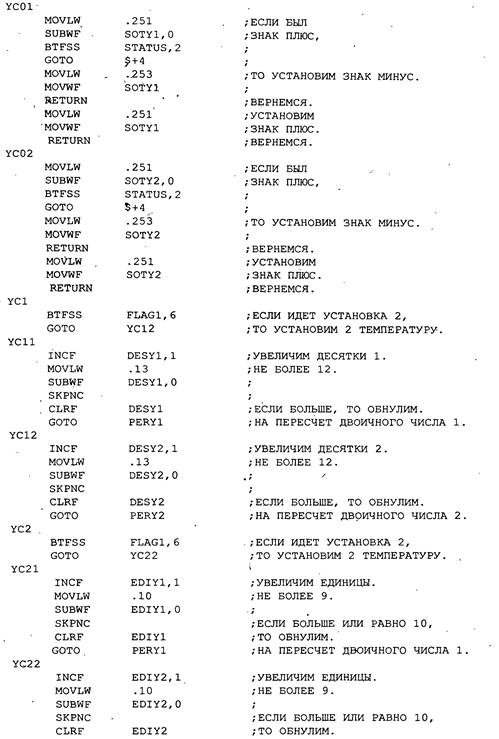 YC01
MOVLW .251 ;ЕСЛИ БЫЛ
SUBWF SOTY1,0 ;ЗНАК ПЛЮС,
BTFSS STATUS,2 ;
GOTO $+4 ;
MOVLW .253 ;ТО УСТАНОВИМ ЗНАК МИНУС.
MOVWF SOTY1 ;
RETURN ;ВЕРНЕМСЯ.
MOVLW .251 ;УСТАНОВИМ
MOVWF SOTY1 ;ЗНАК ПЛЮС.
RETURN ;ВЕРНЕМСЯ.
YC02
MOVLW .251 ;ЕСЛИ БЫЛ
SUBWF SOTY2,0 ;ЗНАК ПЛЮС,
BTFSS STATUS,2 ;
GOTO $+4 ;
MOVLW .253 ;ТО УСТАНОВИМ ЗНАК МИНУС.
MOVWF SOTY2 ;
RETURN ;ВЕРНЕМСЯ.
MOVLW .251 ;УСТАНОВИМ
MOVWF SOTY2 ;ЗНАК ПЛЮС.
RETURN ;ВЕРНЕМСЯ.
YC1
BTFSS FLAG1,6 ;ЕСЛИ ИДЕТ УСТАНОВКА 2,
GOTO YC12 ;ТО УСТАНОВИМ 2 ТЕМПЕРАТУРУ.
YC11
INCF DESY1,1 ;УВЕЛИЧИМ ДЕСЯТКИ 1.
MOVLW .13 ;НЕ БОЛЕЕ 12.
SUBWF DESY1,0 ;
SKPNC ;
CLRF DESY1 ;ЕСЛИ БОЛЬШЕ, ТО ОБНУЛИМ.
GOTO PERY1 ;НА ПЕРЕСЧЕТ ДВОИЧНОГО ЧИСЛА 1.
YC12
INCF DESY2,1 ;УВЕЛИЧИМ ДЕСЯТКИ 2.
MOVLW .13 ;НЕ БОЛЕЕ 12.
SUBWF DESY2,0 ;
SKPNC ;
CLRF DESY2 ;ЕСЛИ БОЛЬШЕ, ТО ОБНУЛИМ.
GOTO PERY2 ;НА ПЕРЕСЧЕТ ДВОИЧНОГО ЧИСЛА 2.
YC2
BTFSS FLAG1,6 ;ЕСЛИ ИДЕТ УСТАНОВКА 2,
GOTO YC22 ;ТО УСТАНОВИМ 2 ТЕМПЕРАТУРУ.
YC21
INCF EDIY1,1 ;УВЕЛИЧИМ ЕДИНИЦЫ.
MOVLW .10 ;НЕ БОЛЕЕ 9.
SUBWF EDIY1,0 ;
SKPNC ;ЕСЛИ БОЛЬШЕ ИЛИ РАВНО 10,
CLRF EDIY1 ;ТО ОБНУЛИМ.
GOTO PERY1 ;НА ПЕРЕСЧЕТ ДВОИЧНОГО ЧИСЛА 1.
YC22
INCF EDIY2,1 ;УВЕЛИЧИМ ЕДИНИЦЫ.
MOVLW .10 ;НЕ БОЛЕЕ 9.
SUBWF EDIY2,0 ;
SKPNC ;ЕСЛИ БОЛЬШЕ ИЛИ РАВНО 10,
CLRF EDIY2 ;ТО ОБНУЛИМ.